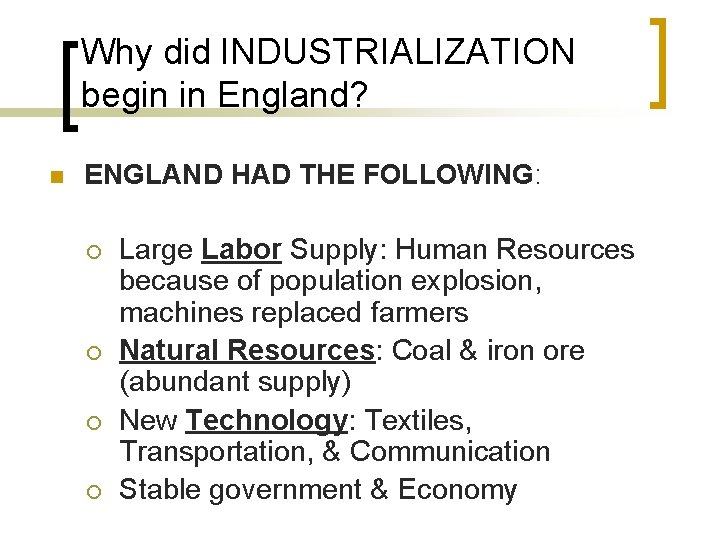 Why did INDUSTRIALIZATION begin in England?

ENGLAND HAD THE FOLLOWING:

Large Labor Supply: Human Resources because of population explosion, machines replaced farmers

Natural Resources: Coal & iron ore (abundant supply)

New Technology: Textiles, Transportation, & Communication

Stable government & Economy